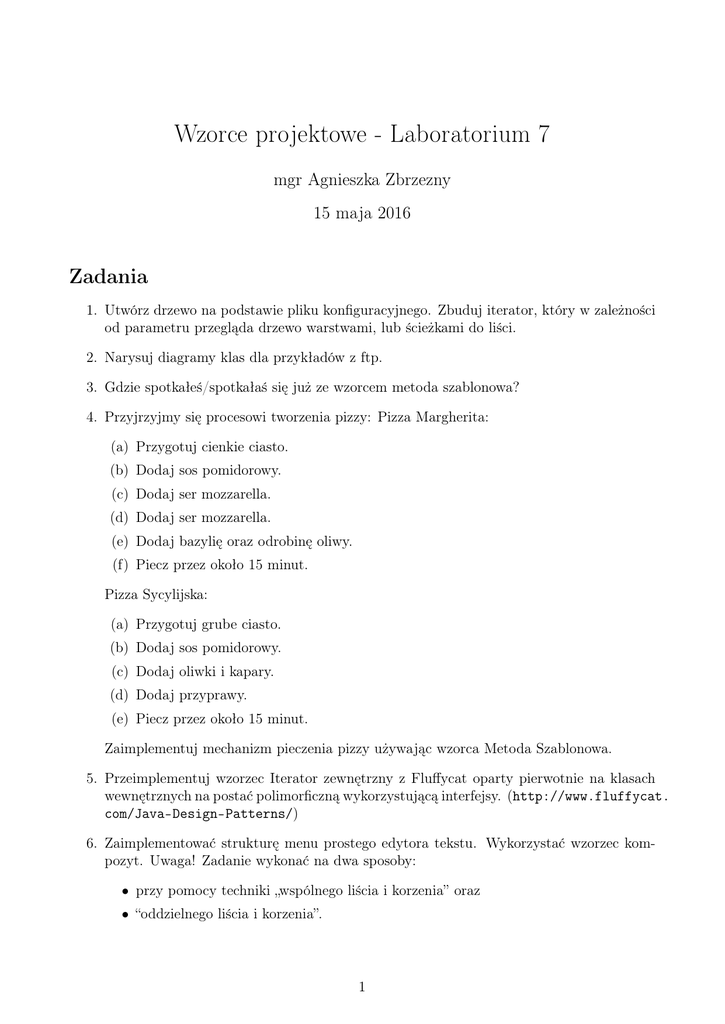 Wzorce projektowe - Laboratorium 7

mgr Agnieszka Zbrzezny

15 maja 2016

Zadania

1. Utwórz drzewo na podstawie pliku konfiguracyjnego. Zbuduj iterator, który w zależności od parametru przegląda drzewo warstwami, lub ścieżkami do liści.

2. Narysuj diagramy klas dla przykładów z ftp.

3. Gdzie spotkałeś/spotkałaś się już ze wzorcem metoda szablonowa?

4. Przyjrzyjmy się procesowi tworzenia pizzy: Pizza Margherita:

(a) Przygotuj cienkie ciasto.
(b) Dodaj sos pomidorowy.
(c) Dodaj ser mozzarella.
(d) Dodaj ser mozzarella.
(e) Dodaj bazylię oraz odrobinę oliwy.
(f) Piecz przez około 15 minut.

Pizza Sycylijska:

(a) Przygotuj grube ciasto.
(b) Dodaj sos pomidorowy.
(c) Dodaj oliwki i kapary.
(d) Dodaj przyprawy.
(e) Piecz przez około 15 minut.

Zaimplementuj mechanizm pieczenia pizzy używając wzorca Metoda Szablonowa.

5. Przeimplementuj wzorzec Iterator zewnętrzny z Fluffycat oparty pierwotnie na klasach wewnętrznych na postać polimorficzną wykorzystującą interfejsy. (http://www.fluffycat.com/Java-Design-Patterns/)

6. Zaimplementować strukturę menu prostego edytora tekstu. Wykorzystać wzorzec kompozyt. Uwaga! Zadanie wykonać na dwa sposoby:

• przy pomocy techniki „wspólnego liścia i korzenia” oraz
• “oddzielnego liścia i korzenia”.

1